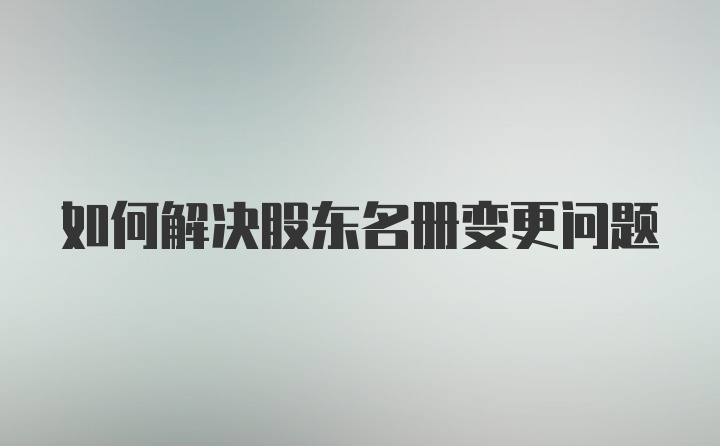 如何解决股东名册变更问题